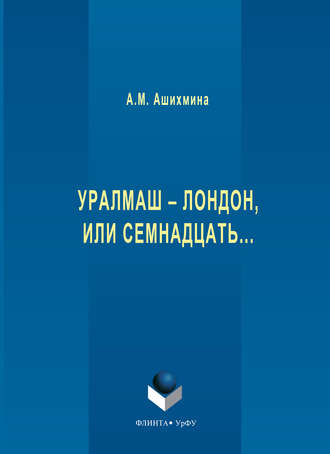 А.М. Ашихмина

УРАЛМАШ – ЛОНДОН,
ИЛИ СЕМНАДЦАТЬ...

ФЛИНТА• УрФУ